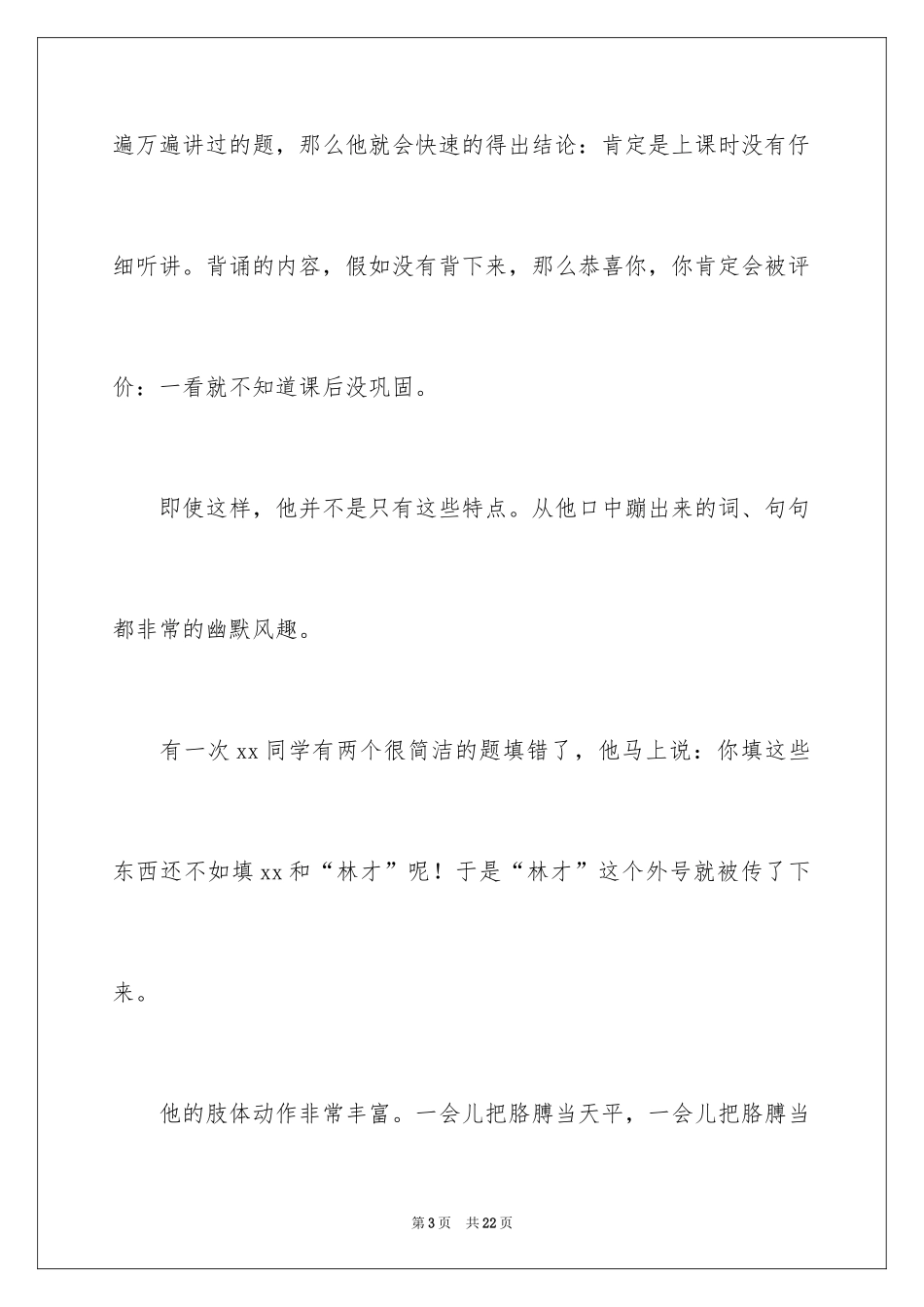 遍万遍讲过的题，那么他就会快速的得出结论：肯定是上课时没有仔细听讲。背诵的内容，假如没有背下来，那么恭喜你，你肯定会被评价：一看就不知道课后没巩固。

即使这样，他并不是只有这些特点。从他口中蹦出来的词、句句都非常的幽默风趣。

有一次 xx 同学有两个很简洁的题填错了，他马上说：你填这些东西还不如填 xx 和“林才”呢！于是“林才”这个外号就被传了下来。

他的肢体动作非常丰富。一会儿把胳膊当天平，一会儿把胳膊当

第 3 页 共 22 页